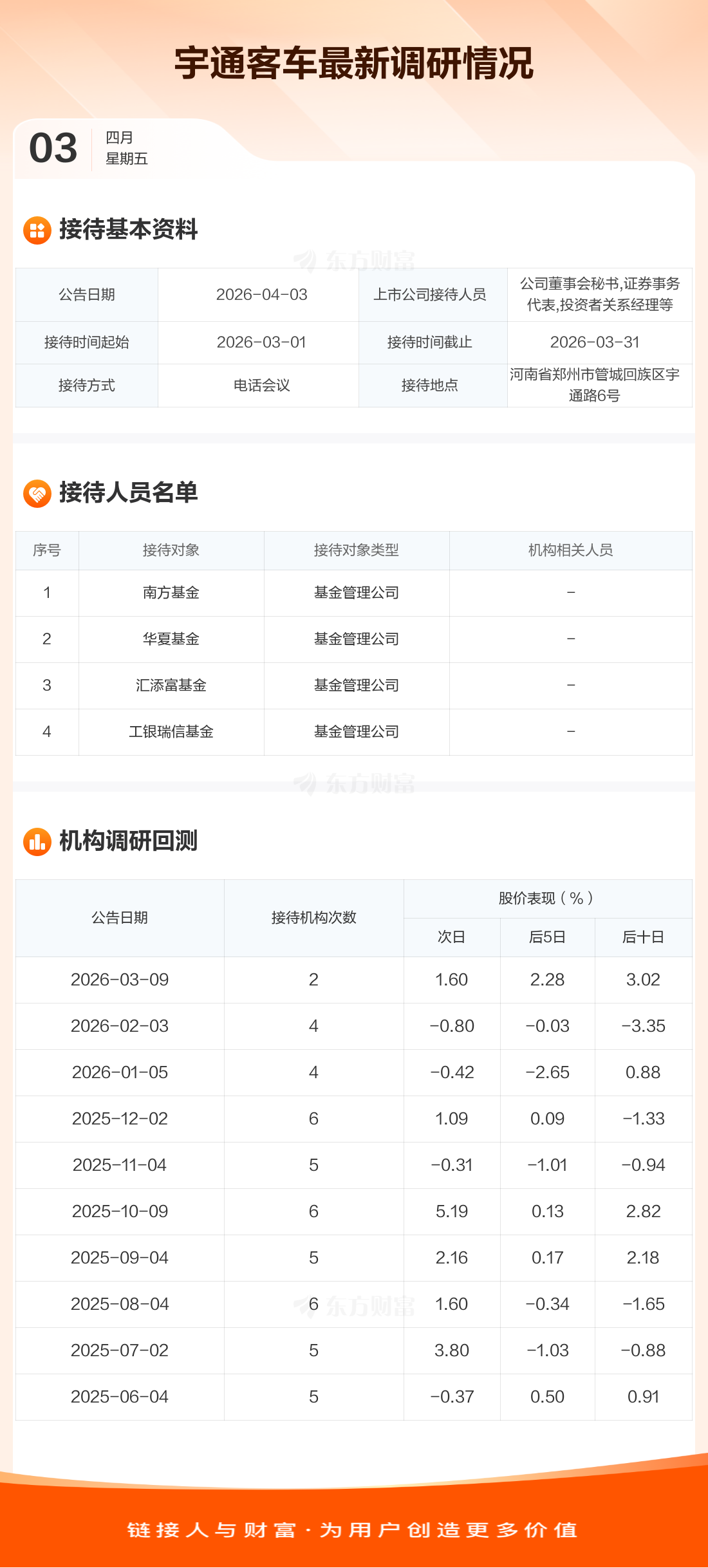 宇通客车最新调研情况

03
四月
星期五

接待基本资料

| 公告日期 | 2026-04-03 | 上市公司接待人员 | 公司董事会秘书,证券事务代表,投资者关系经理等 |
|---|---|---|---|
| 接待时间起始 | 2026-03-01 | 接待时间截止 | 2026-03-31 |
| 接待方式 | 电话会议 | 接待地点 | 河南省郑州市管城回族区宇通路6号 |

接待人员名单

| 序号 | 接待对象 | 接待对象类型 | 机构相关人员 |
|---|---|---|---|
| 1 | 南方基金 | 基金管理公司 | - |
| 2 | 华夏基金 | 基金管理公司 | - |
| 3 | 汇添富基金 | 基金管理公司 | - |
| 4 | 工银瑞信基金 | 基金管理公司 | - |

机构调研回测

| 公告日期 | 接待机构次数 | 股价表现(%) | | |
|---|---|---|---|---|
| | | 次日 | 后5日 | 后十日 |
| 2026-03-09 | 2 | 1.60 | 2.28 | 3.02 |
| 2026-02-03 | 4 | -0.80 | -0.03 | -3.35 |
| 2026-01-05 | 4 | -0.42 | -2.65 | 0.88 |
| 2025-12-02 | 6 | 1.09 | 0.09 | -1.33 |
| 2025-11-04 | 5 | -0.31 | -1.01 | -0.94 |
| 2025-10-09 | 6 | 5.19 | 0.13 | 2.82 |
| 2025-09-04 | 5 | 2.16 | 0.17 | 2.18 |
| 2025-08-04 | 6 | 1.60 | -0.34 | -1.65 |
| 2025-07-02 | 5 | 3.80 | -1.03 | -0.88 |
| 2025-06-04 | 5 | -0.37 | 0.50 | 0.91 |

链接人与财富·为用户创造更多价值

东方财富